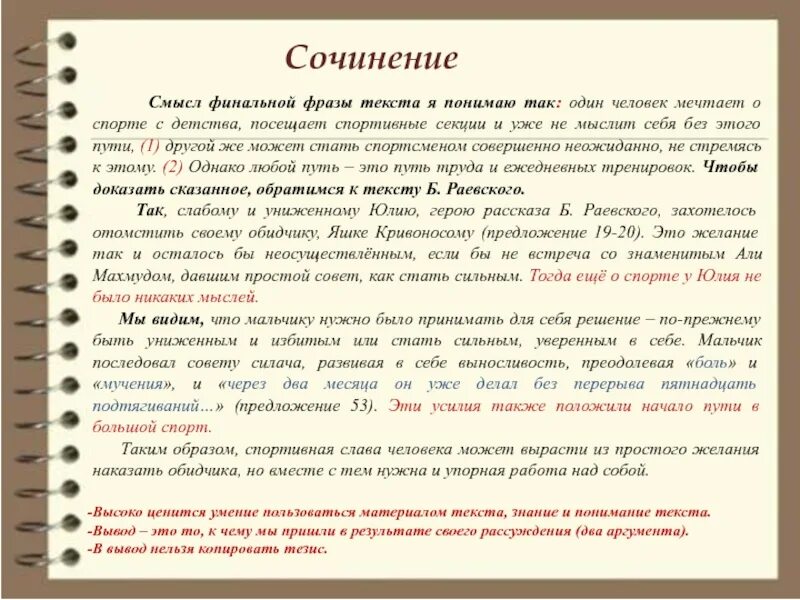 Сочинение

Смысл финальной фразы текста я понимаю так: один человек мечтает о спорте с детства, посещает спортивные секции и уже не мыслит себя без этого пути, (1) другой же может стать спортсменом совершенно неожиданно, не стремясь к этому. (2) Однако любой путь – это путь труда и ежедневных тренировок. Чтобы доказать сказанное, обратимся к тексту Б. Раевского.

Так, слабому и униженному Юлию, герою рассказа Б. Раевского, захотелось отомстить своему обидчику, Яшке Кривоносому (предложение 19-20). Это желание так и осталось бы неосуществлённым, если бы не встреча со знаменитым Али Махмудом, давшим простой совет, как стать сильным. Тогда ещё о спорте у Юлия не было никаких мыслей.

Мы видим, что мальчику нужно было принимать для себя решение – по-прежнему быть униженным и избитым или стать сильным, уверенным в себе. Мальчик последовал совету силача, развивая в себе выносливость, преодолевая «боль» и «мучения», и «через два месяца он уже делал без перерыва пятнадцать подтягиваний…» (предложение 53). Эти усилия также положили начало пути в большой спорт.

Таким образом, спортивная слава человека может вырасти из простого желания наказать обидчика, но вместе с тем нужна и упорная работа над собой.

-Высоко ценится умение пользоваться материалом текста, знание и понимание текста.
-Вывод – это то, к чему мы пришли в результате своего рассуждения (два аргумента).
-В вывод нельзя копировать тезис.